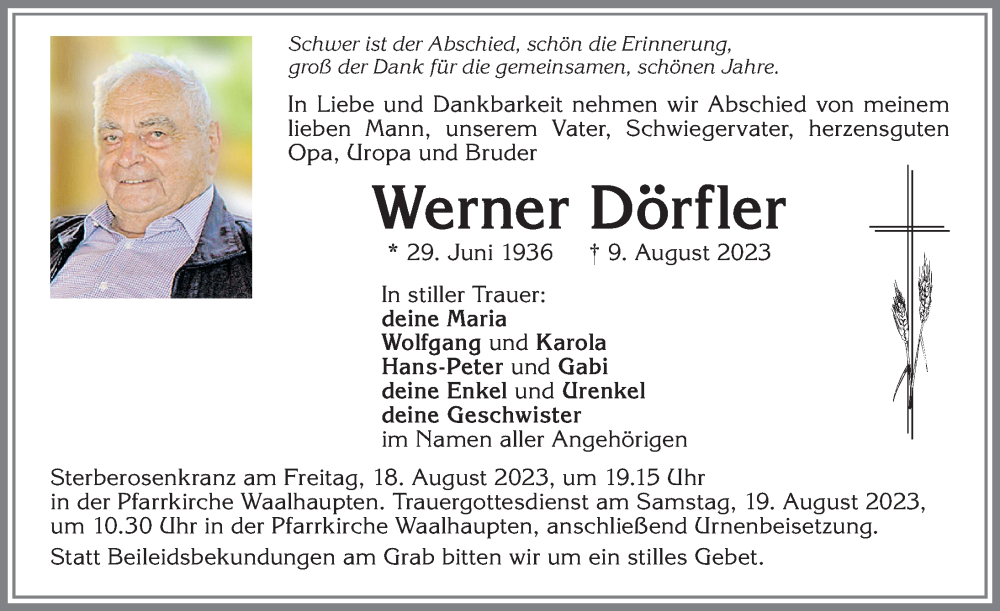 Schwer ist der Abschied, schön die Erinnerung, groß der Dank für die gemeinsamen, schönen Jahre.

In Liebe und Dankbarkeit nehmen wir Abschied von meinem lieben Mann, unserem Vater, Schwiegervater, herzensguten Opa, Uropa und Bruder

Werner Dörfler

* 29. Juni 1936 † 9. August 2023

In stiller Trauer:
deine Maria
Wolfgang und Karola
Hans-Peter und Gabi
deine Enkel und Urenkel
deine Geschwister
im Namen aller Angehörigen

Sterberosenkranz am Freitag, 18. August 2023, um 19.15 Uhr in der Pfarrkirche Waalhaupten. Trauergottesdienst am Samstag, 19. August 2023, um 10.30 Uhr in der Pfarrkirche Waalhaupten, anschließend Urnenbeisetzung.

Statt Beileidsbekundungen am Grab bitten wir um ein stilles Gebet.